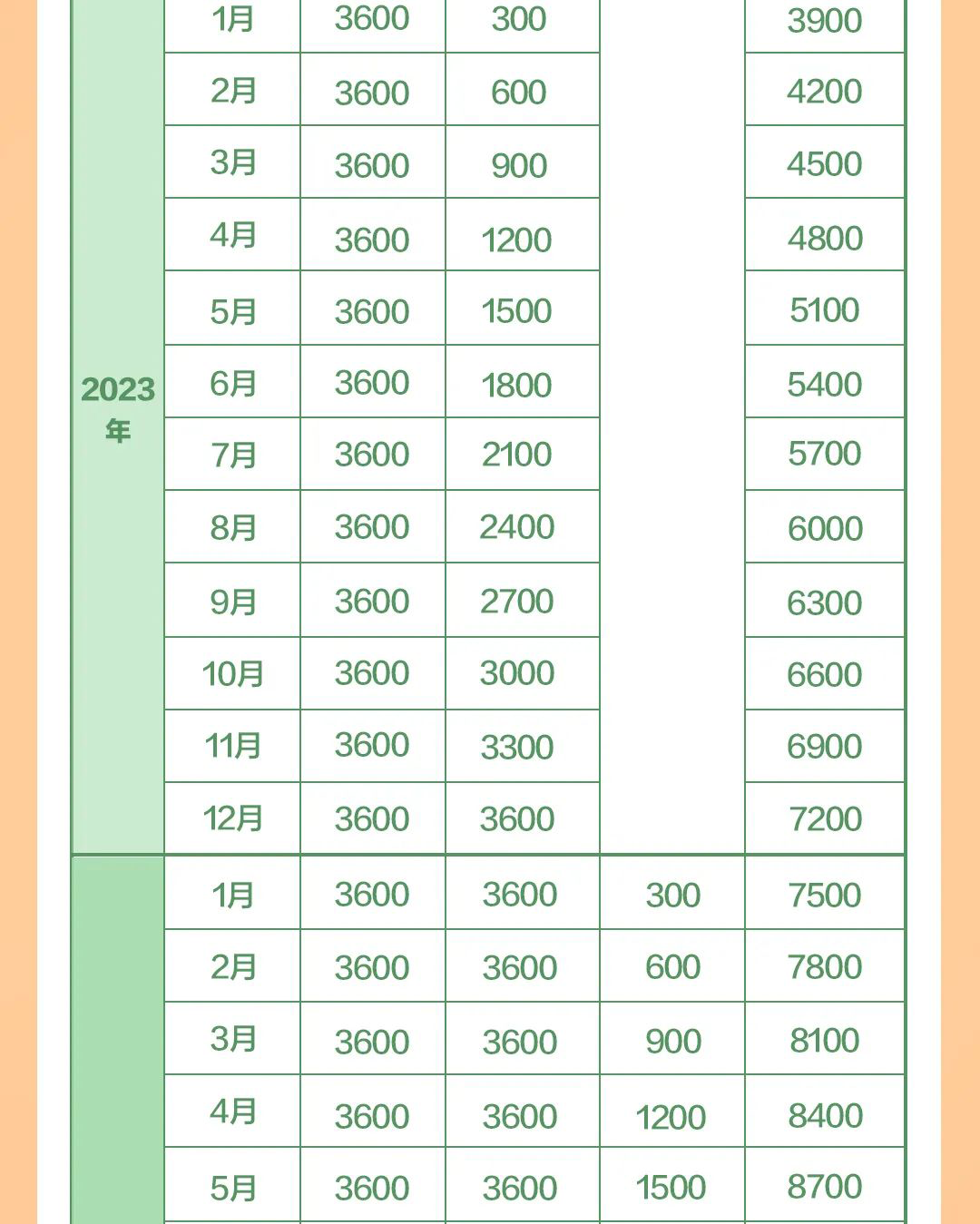 | | | | | | |
|---|---|---|---|---|---|
| 2023年 | 1月 | 3600 | 300 | | 3900 |
| | 2月 | 3600 | 600 | | 4200 |
| | 3月 | 3600 | 900 | | 4500 |
| | 4月 | 3600 | 1200 | | 4800 |
| | 5月 | 3600 | 1500 | | 5100 |
| | 6月 | 3600 | 1800 | | 5400 |
| | 7月 | 3600 | 2100 | | 5700 |
| | 8月 | 3600 | 2400 | | 6000 |
| | 9月 | 3600 | 2700 | | 6300 |
| | 10月 | 3600 | 3000 | | 6600 |
| | 11月 | 3600 | 3300 | | 6900 |
| | 12月 | 3600 | 3600 | | 7200 |
| | 1月 | 3600 | 3600 | 300 | 7500 |
| | 2月 | 3600 | 3600 | 600 | 7800 |
| | 3月 | 3600 | 3600 | 900 | 8100 |
| | 4月 | 3600 | 3600 | 1200 | 8400 |
| | 5月 | 3600 | 3600 | 1500 | 8700 |